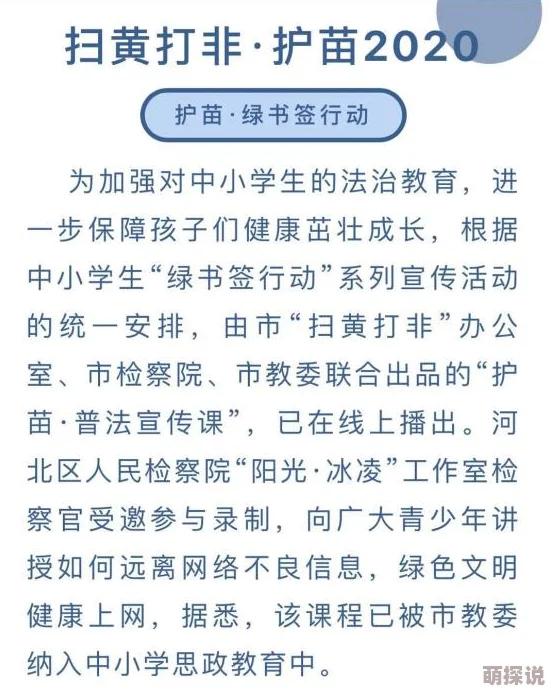 扫黄打非·护苗2020

护苗·绿书签行动

为加强对中小学生的法治教育，进一步保障孩子们健康茁壮成长，根据中小学生“绿书签行动”系列宣传活动的统一安排，由市“扫黄打非”办公室、市检察院、市教委联合出品的“护苗·普法宣传课”，已在线上播出。河北区人民检察院“阳光·冰凌”工作室检察官受邀参与录制，向广大青少年讲授如何远离网络不良信息，绿色文明健康上网，据悉，该课程已被市教委纳入中小学思政教育中。

萌探说